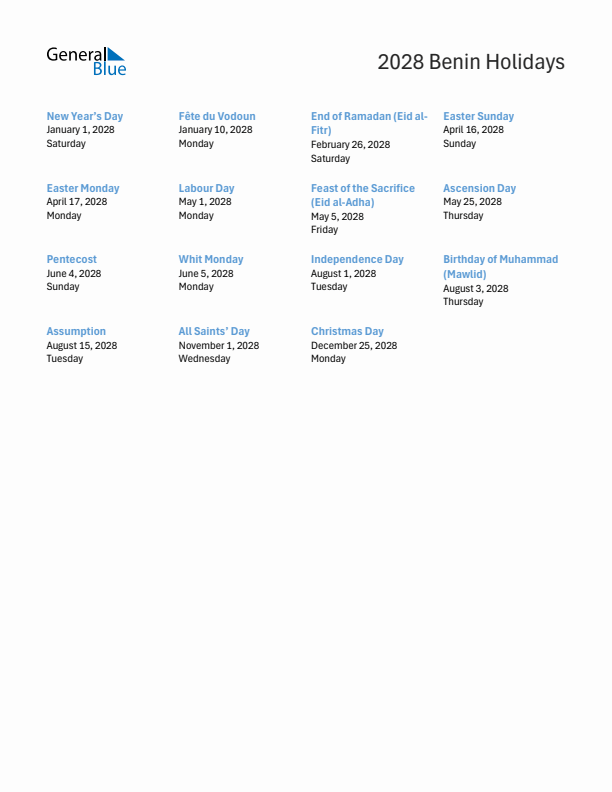 General Blue

2028 Benin Holidays

New Year's Day
January 1, 2028
Saturday

Fête du Vodoun
January 10, 2028
Monday

End of Ramadan (Eid al-Fitr)
February 26, 2028
Saturday

Easter Sunday
April 16, 2028
Sunday

Easter Monday
April 17, 2028
Monday

Labour Day
May 1, 2028
Monday

Feast of the Sacrifice (Eid al-Adha)
May 5, 2028
Friday

Ascension Day
May 25, 2028
Thursday

Pentecost
June 4, 2028
Sunday

Whit Monday
June 5, 2028
Monday

Independence Day
August 1, 2028
Tuesday

Birthday of Muhammad (Mawlid)
August 3, 2028
Thursday

Assumption
August 15, 2028
Tuesday

All Saints' Day
November 1, 2028
Wednesday

Christmas Day
December 25, 2028
Monday